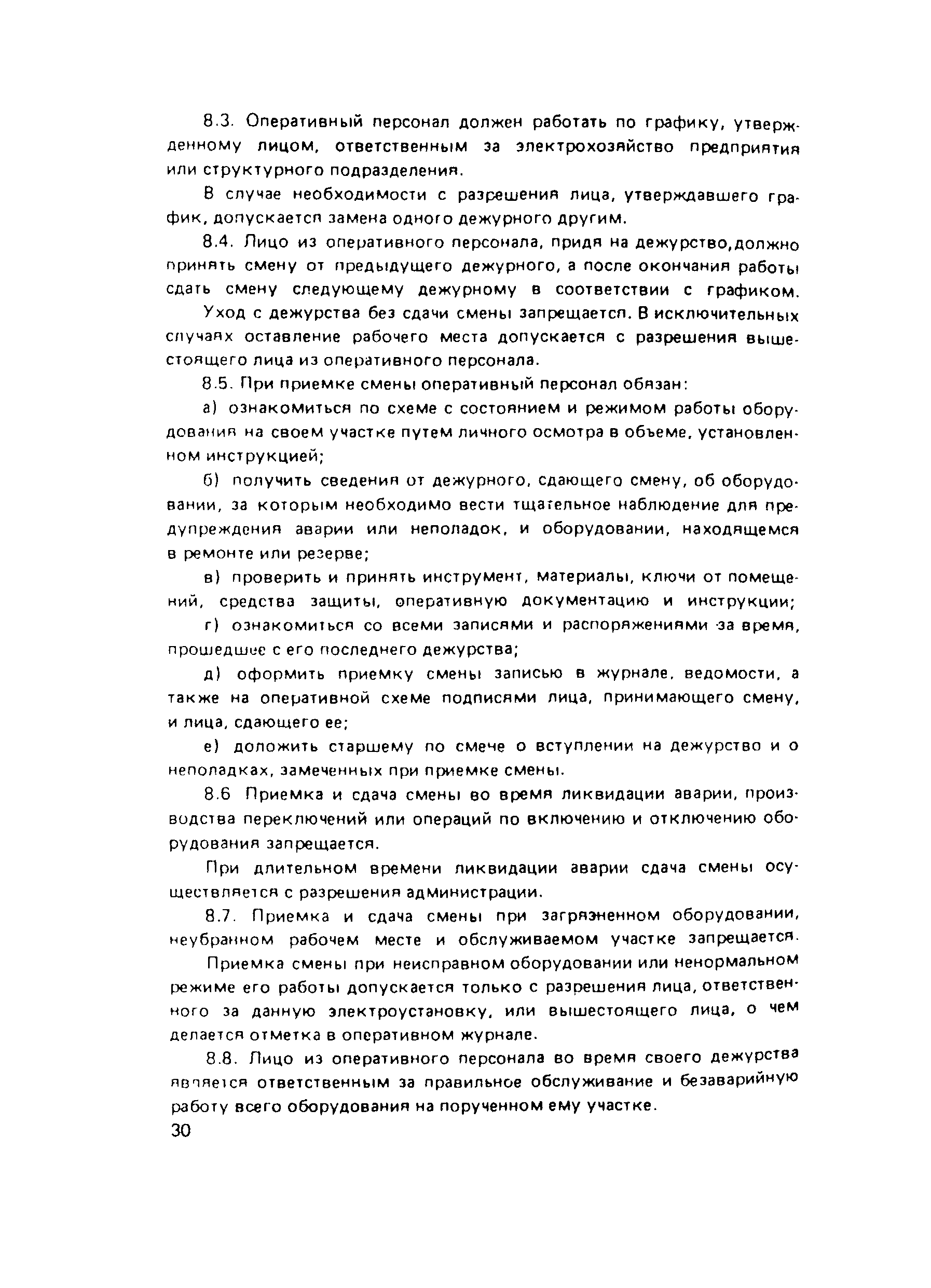 8.3. Оперативный персонал должен работать по графику, утвержденному лицом, ответственным за электрохозяйство предприятия или структурного подразделения.

В случае необходимости с разрешения лица, утверждавшего график, допускается замена одного дежурного другим.

8.4. Лицо из оперативного персонала, придя на дежурство,должно принять смену от предыдущего дежурного, а после окончания работы сдать смену следующему дежурному в соответствии с графиком.

Уход с дежурства без сдачи смены запрещается. В исключительных случаях оставление рабочего места допускается с разрешения вышестоящего лица из оперативного персонала.

8.5. При приемке смены оперативный персонал обязан:

а) ознакомиться по схеме с состоянием и режимом работы оборудования на своем участке путем личного осмотра в объеме, установленном инструкцией;

б) получить сведения от дежурного, сдающего смену, об оборудовании, за которым необходимо вести тщательное наблюдение для предупреждения аварии или неполадок, и оборудовании, находящемся в ремонте или резерве;

в) проверить и принять инструмент, материалы, ключи от помещений, средства защиты, оперативную документацию и инструкции;

г) ознакомиться со всеми записями и распоряжениями за время, прошедшее с его последнего дежурства;

д) оформить приемку смены записью в журнале, ведомости, а также на оперативной схеме подписями лица, принимающего смену, и лица, сдающего ее;

е) доложить старшему по смече о вступлении на дежурство и о неполадках, замеченных при приемке смены.

8.6 Приемка и сдача смены во время ликвидации аварии, производства переключений или операций по включению и отключению оборудования запрещается.

При длительном времени ликвидации аварии сдача смены осуществляется с разрешения администрации.

8.7. Приемка и сдача смены при загрязненном оборудовании, неубранном рабочем месте и обслуживаемом участке запрещается.

Приемка смены при неисправном оборудовании или ненормальном режиме его работы допускается только с разрешения лица, ответственного за данную электроустановку, или вышестоящего лица, о чем делается отметка в оперативном журнале.

8.8. Лицо из оперативного персонала во время своего дежурства является ответственным за правильное обслуживание и безаварийную работу всего оборудования на порученном ему участке.

30